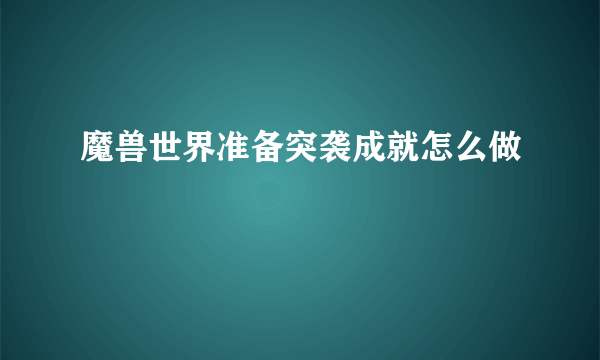 魔兽世界准备突袭成就怎么做